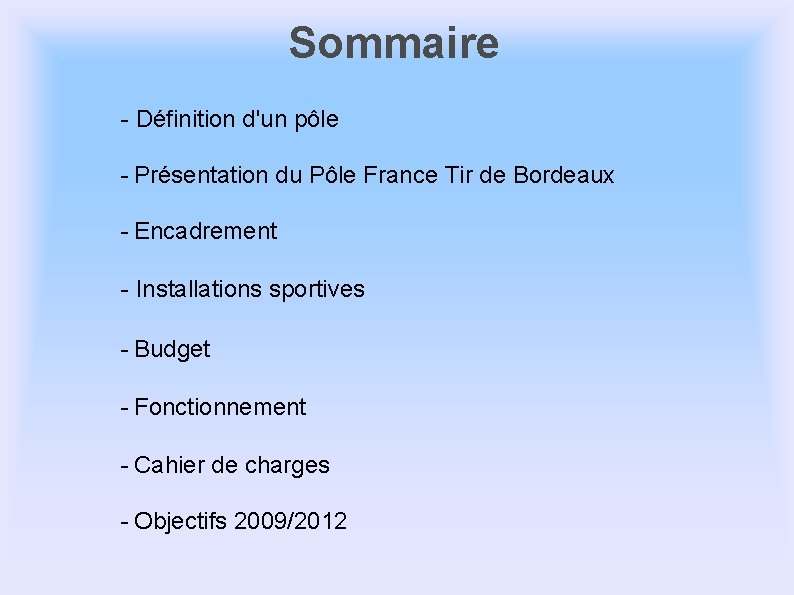 Sommaire

- Définition d'un pôle

- Présentation du Pôle France Tir de Bordeaux

- Encadrement

- Installations sportives

- Budget

- Fonctionnement

- Cahier de charges

- Objectifs 2009/2012